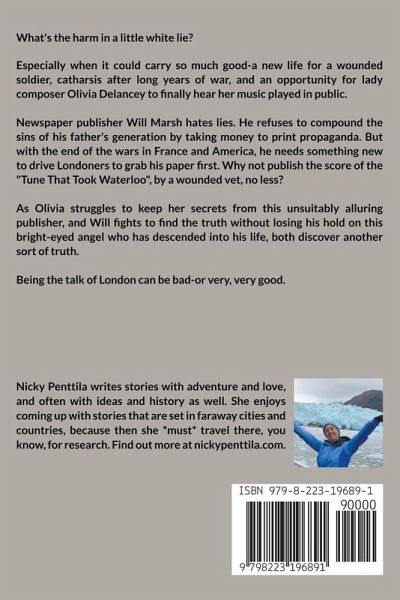 What's the harm in a little white lie?

Especially when it could carry so much good-a new life for a wounded soldier, catharsis after long years of war, and an opportunity for lady composer Olivia Delancey to finally hear her music played in public.

Newspaper publisher Will Marsh hates lies. He refuses to compound the sins of his father's generation by taking money to print propaganda. But with the end of the wars in France and America, he needs something new to drive Londoners to grab his paper first. Why not publish the score of the "Tune That Took Waterloo", by a wounded vet, no less?

As Olivia struggles to keep her secrets from this unsuitably alluring publisher, and Will fights to find the truth without losing his hold on this bright-eyed angel who has descended into his life, both discover another sort of truth.

Being the talk of London can be bad-or very, very good.

Nicky Penttila writes stories with adventure and love, and often with ideas and history as well. She enjoys coming up with stories that are set in faraway cities and countries, because then she *must* travel there, you know, for research. Find out more at nickypenttila.com.

ISBN 979-8-223-19689-1
90000
9 798223 196891